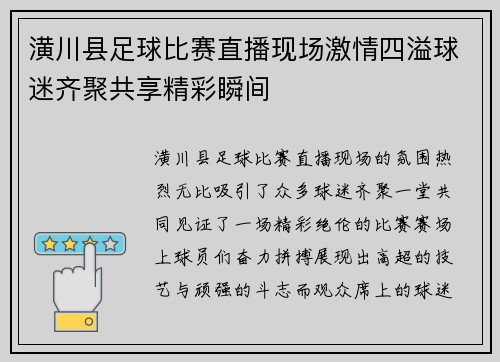 潢川县足球比赛直播现场激情四溢球迷齐聚共享精彩瞬间

潢川县足球比赛直播现场的氛围热烈无比吸引了众多球迷齐聚一堂共同见证了一场精彩绝伦的比赛赛场上球员们奋力拼搏展现出高超的技艺与顽强的斗志而观众席上的球迷